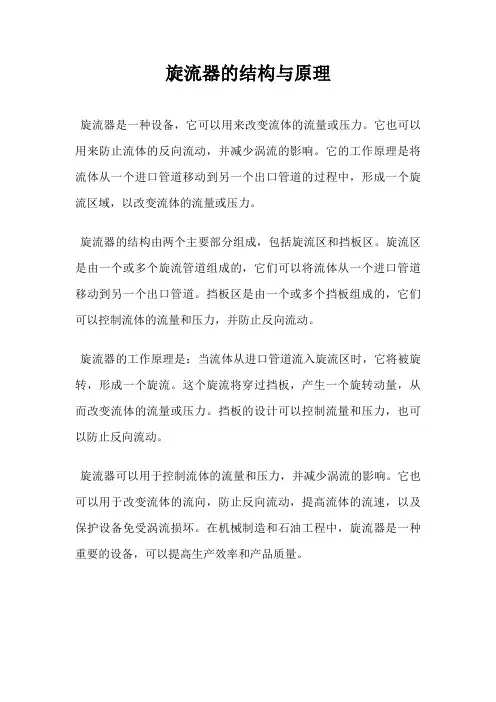 旋流器的结构与原理

旋流器是一种设备，它可以用来改变流体的流量或压力。它也可以用来防止流体的反向流动，并减少涡流的影响。它的工作原理是将流体从一个进口管道移动到另一个出口管道的过程中，形成一个旋流区域，以改变流体的流量或压力。

旋流器的结构由两个主要部分组成，包括旋流区和挡板区。旋流区是由一个或多个旋流管道组成的，它们可以将流体从一个进口管道移动到另一个出口管道。挡板区是由一个或多个挡板组成的，它们可以控制流体的流量和压力，并防止反向流动。

旋流器的工作原理是：当流体从进口管道流入旋流区时，它将被旋转，形成一个旋流。这个旋流将穿过挡板，产生一个旋转动量，从而改变流体的流量或压力。挡板的设计可以控制流量和压力，也可以防止反向流动。

旋流器可以用于控制流体的流量和压力，并减少涡流的影响。它也可以用于改变流体的流向，防止反向流动，提高流体的流速，以及保护设备免受涡流损坏。在机械制造和石油工程中，旋流器是一种重要的设备，可以提高生产效率和产品质量。